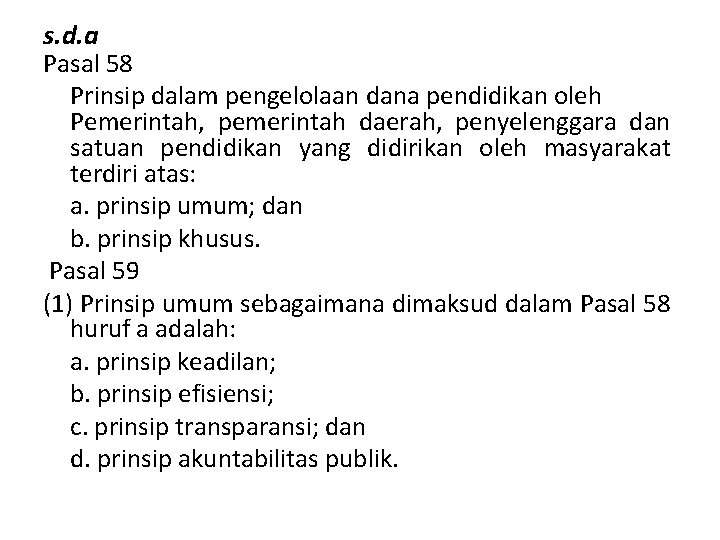 s.d.a
Pasal 58

Prinsip dalam pengelolaan dana pendidikan oleh Pemerintah, pemerintah daerah, penyelenggara dan satuan pendidikan yang didirikan oleh masyarakat terdiri atas:

a. prinsip umum; dan

b. prinsip khusus.

Pasal 59

(1) Prinsip umum sebagaimana dimaksud dalam Pasal 58 huruf a adalah:

a. prinsip keadilan;

b. prinsip efisiensi;

c. prinsip transparansi; dan

d. prinsip akuntabilitas publik.